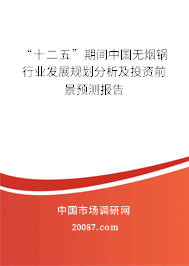 “十二五”期间中国无烟锅行业发展规划分析及投资前景预测报告

中国市场调研网

20087.com